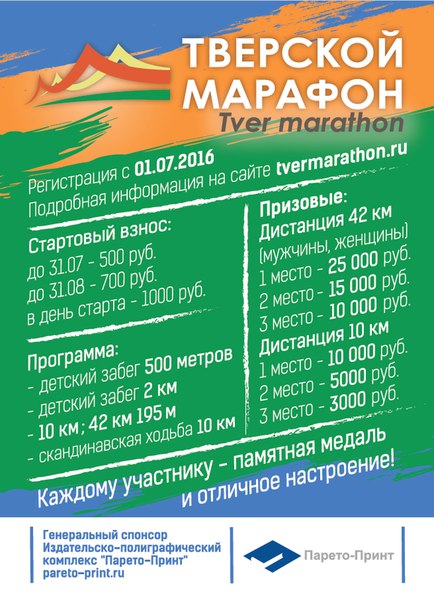 ТВЕРСКОЙ МАРАФОН
Tver marathon

Регистрация с 01.07.2016
Подробная информация на сайте tvermarathon.ru

Стартовый взнос:
до 31.07 - 500 руб.
до 31.08 - 700 руб.
в день старта - 1000 руб.

Программа:
- детский забег 500 метров
- детский забег 2 км
- 10 км; 42 км 195 м
- скандинавская ходьба 10 км

Призовые:
Дистанция 42 км
(мужчины, женщины)
1 место - 25 000 руб.
2 место - 15 000 руб.
3 место - 10 000 руб.
Дистанция 10 км
1 место - 10 000 руб.
2 место - 5000 руб.
3 место - 3000 руб.

Каждому участнику - памятная медаль и отличное настроение!

Генеральный спонсор
Издательско-полиграфический комплекс "Парето-Принт"
pareto-print.ru

Парето-Принт